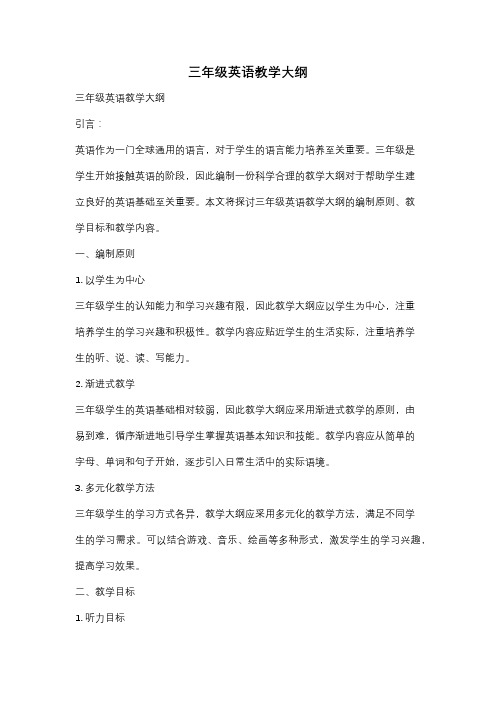 三年级英语教学大纲

三年级英语教学大纲

引言：

英语作为一门全球通用的语言，对于学生的语言能力培养至关重要。三年级是学生开始接触英语的阶段，因此编制一份科学合理的教学大纲对于帮助学生建立良好的英语基础至关重要。本文将探讨三年级英语教学大纲的编制原则、教学目标和教学内容。

一、编制原则

1. 以学生为中心

三年级学生的认知能力和学习兴趣有限，因此教学大纲应以学生为中心，注重培养学生的学习兴趣和积极性。教学内容应贴近学生的生活实际，注重培养学生的听、说、读、写能力。

2. 渐进式教学

三年级学生的英语基础相对较弱，因此教学大纲应采用渐进式教学的原则，由易到难，循序渐进地引导学生掌握英语基本知识和技能。教学内容应从简单的字母、单词和句子开始，逐步引入日常生活中的实际语境。

3. 多元化教学方法

三年级学生的学习方式各异，教学大纲应采用多元化的教学方法，满足不同学生的学习需求。可以结合游戏、音乐、绘画等多种形式，激发学生的学习兴趣，提高学习效果。

二、教学目标

1. 听力目标